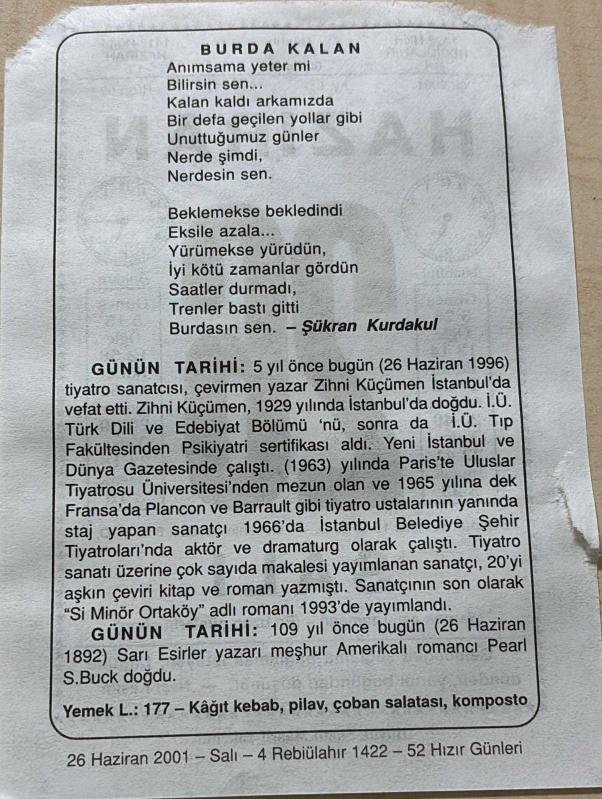 BURDA KALAN
Anımsama yeter mi
Bilirsin sen...
Kalan kaldı arkamızda
Bir defa geçilen yollar gibi
Unuttuğumuz günler
Nerde şimdi,
Nerdesin sen.

Beklemekse bekledindi
Eksile azala...
Yürümekse yürüdün,
İyi kötü zamanlar gördün
Saatler durmadı,
Trenler bastı gitti
Burdasın sen. – Şükran Kurdakul

GÜNÜN TARİHİ: 5 yıl önce bugün (26 Haziran 1996) tiyatro sanatcısı, çevirmen yazar Zihni Küçümen İstanbul'da vefat etti. Zihni Küçümen, 1929 yılında İstanbul'da doğdu. İ.Ü. Türk Dili ve Edebiyat Bölümü 'nü, sonra da İ.Ü. Tıp Fakültesinden Psikiyatri sertifikası aldı. Yeni İstanbul ve Dünya Gazetesinde çalıştı. (1963) yılında Paris'te Uluslar Tiyatrosu Üniversitesi'nden mezun olan ve 1965 yılına dek Fransa'da Plancon ve Barrault gibi tiyatro ustalarının yanında staj yapan sanatçı 1966'da İstanbul Belediye Şehir Tiyatroları'nda aktör ve dramaturg olarak çalıştı. Tiyatro sanatı üzerine çok sayıda makalesi yayımlanan sanatçı, 20'yi aşkın çeviri kitap ve roman yazmıştı. Sanatçının son olarak "Si Minör Ortaköy" adlı romanı 1993'de yayımlandı.

GÜNÜN TARİHİ: 109 yıl önce bugün (26 Haziran 1892) Sarı Esirler yazarı meşhur Amerikalı romancı Pearl S.Buck doğdu.

Yemek L.: 177 – Kâğıt kebab, pilav, çoban salatası, komposto

26 Haziran 2001 – Salı – 4 Rebiülahır 1422 – 52 Hızır Günleri